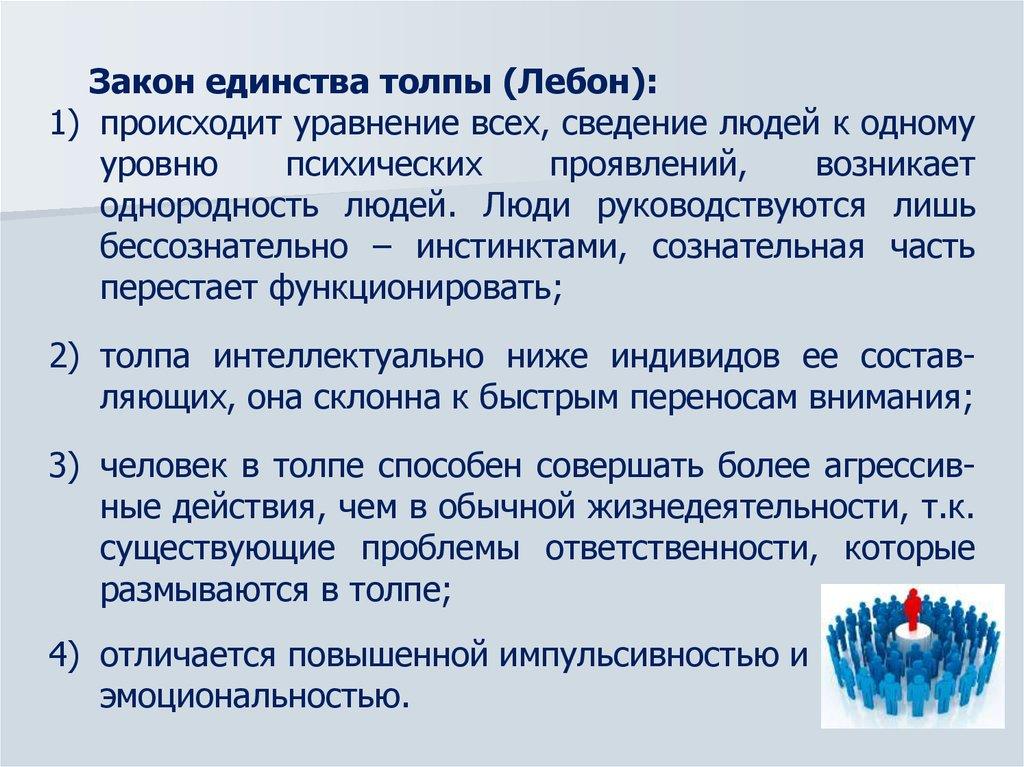 Закон единства толпы (Лебон):

1) происходит уравнение всех, сведение людей к одному уровню психических проявлений, возникает однородность людей. Люди руководствуются лишь бессознательно – инстинктами, сознательная часть перестает функционировать;

2) толпа интеллектуально ниже индивидов ее составляющих, она склонна к быстрым переносам внимания;

3) человек в толпе способен совершать более агрессивные действия, чем в обычной жизнедеятельности, т.к. существующие проблемы ответственности, которые размываются в толпе;

4) отличается повышенной импульсивностью и эмоциональностью.